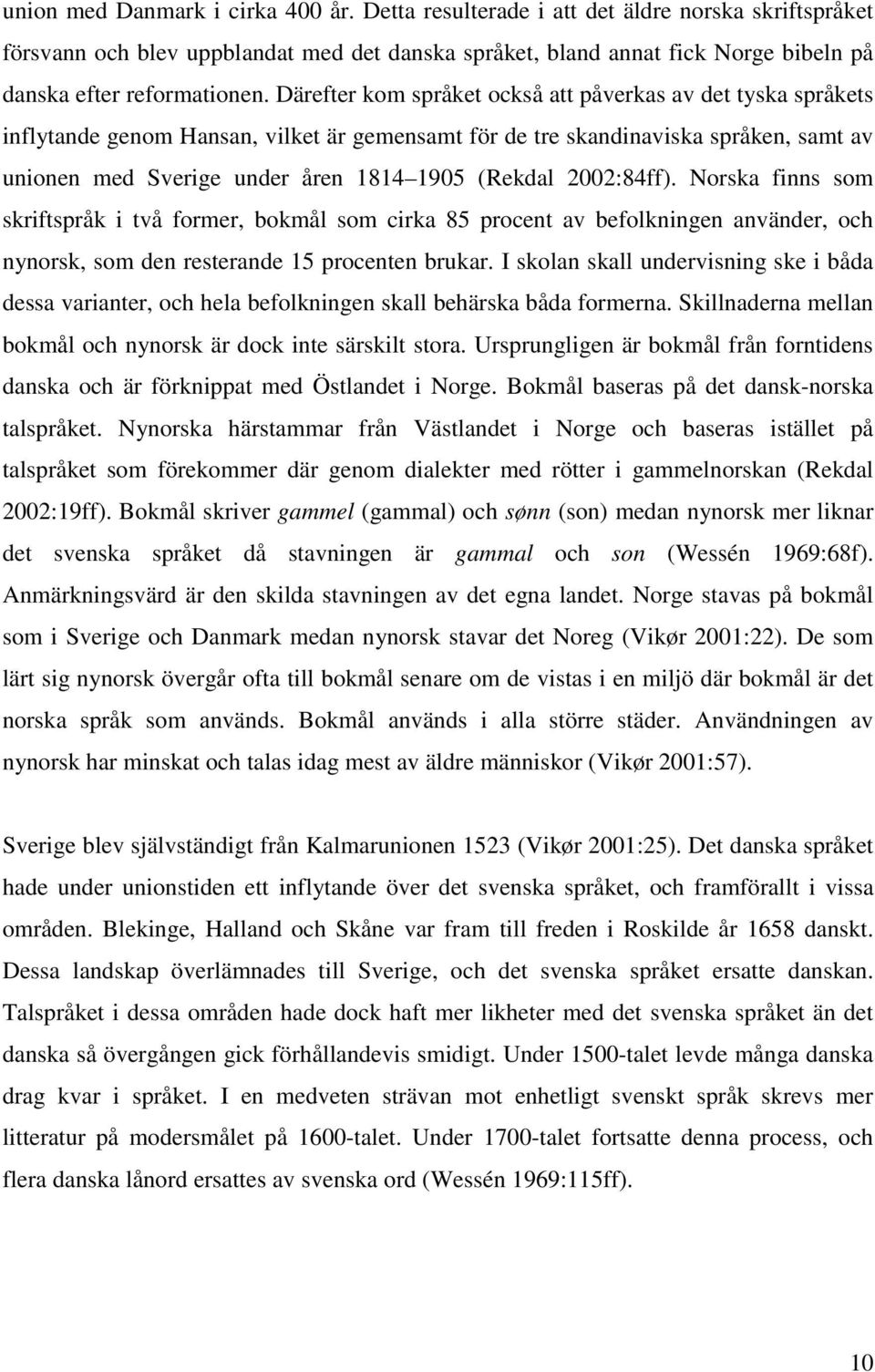 union med Danmark i cirka 400 år. Detta resulterade i att det äldre norska skriftspråket försvann och blev uppblandat med det danska språket, bland annat fick Norge bibeln på danska efter reformationen. Därefter kom språket också att påverkas av det tyska språkets inflytande genom Hansan, vilket är gemensamt för de tre skandinaviska språken, samt av unionen med Sverige under åren 1814 1905 (Rekdal 2002:84ff). Norska finns som skriftspråk i två former, bokmål som cirka 85 procent av befolkningen använder, och nynorsk, som den resterande 15 procenten brukar. I skolan skall undervisning ske i båda dessa varianter, och hela befolkningen skall behärska båda formerna. Skillnaderna mellan bokmål och nynorsk är dock inte särskilt stora. Ursprungligen är bokmål från forntidens danska och är förknippat med Östlandet i Norge. Bokmål baseras på det dansk-norska talspråket. Nynorska härstammar från Västlandet i Norge och baseras istället på talspråket som förekommer där genom dialekter med rötter i gammelnorskan (Rekdal 2002:19ff). Bokmål skriver gammel (gammal) och sønn (son) medan nynorsk mer liknar det svenska språket då stavningen är gammal och son (Wessén 1969:68f). Anmärkningsvärd är den skilda stavningen av det egna landet. Norge stavas på bokmål som i Sverige och Danmark medan nynorsk stavar det Noreg (Vikør 2001:22). De som lärt sig nynorsk övergår ofta till bokmål senare om de vistas i en miljö där bokmål är det norska språk som används. Bokmål används i alla större städer. Användningen av nynorsk har minskat och talas idag mest av äldre människor (Vikør 2001:57).

Sverige blev självständigt från Kalmarunionen 1523 (Vikør 2001:25). Det danska språket hade under unionstiden ett inflytande över det svenska språket, och framförallt i vissa områden. Blekinge, Halland och Skåne var fram till freden i Roskilde år 1658 danskt. Dessa landskap överlämnades till Sverige, och det svenska språket ersatte danskan. Talspråket i dessa områden hade dock haft mer likheter med det svenska språket än det danska så övergången gick förhållandevis smidigt. Under 1500-talet levde många danska drag kvar i språket. I en medveten strävan mot enhetligt svenskt språk skrevs mer litteratur på modersmålet på 1600-talet. Under 1700-talet fortsatte denna process, och flera danska lånord ersattes av svenska ord (Wessén 1969:115ff).

10